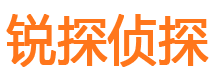 锐探侦探